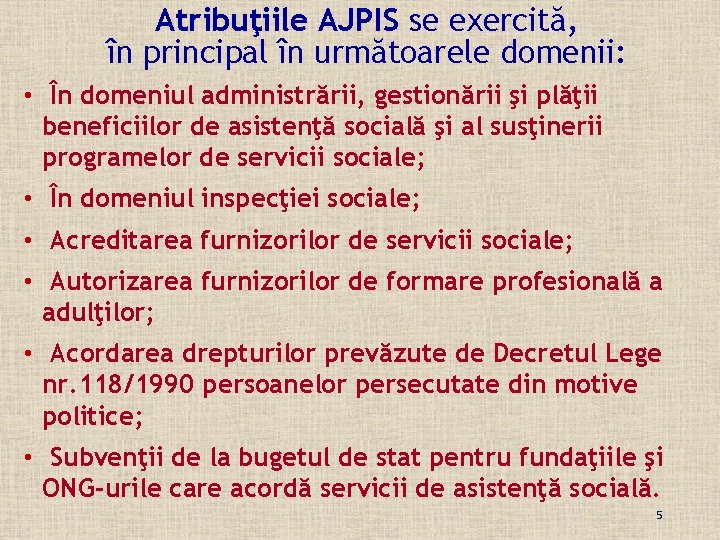 Atribuţiile AJPIS se exercită, în principal în următoarele domenii:

• În domeniul administrării, gestionării şi plăţii beneficiilor de asistenţă socială şi al susţinerii programelor de servicii sociale;

• În domeniul inspecţiei sociale;

• Acreditarea furnizorilor de servicii sociale;

• Autorizarea furnizorilor de formare profesională a adulţilor;

• Acordarea drepturilor prevăzute de Decretul Lege nr.118/1990 persoanelor persecutate din motive politice;

• Subvenţii de la bugetul de stat pentru fundaţiile şi ONG-urile care acordă servicii de asistenţă socială.

5